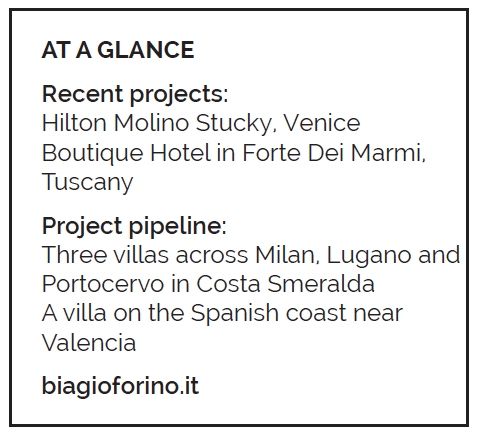 AT A GLANCE

Recent projects:
Hilton Molino Stucky, Venice
Boutique Hotel in Forte Dei Marmi, Tuscany

Project pipeline:
Three villas across Milan, Lugano and Portocervo in Costa Smeralda
A villa on the Spanish coast near Valencia

biagioforino.it